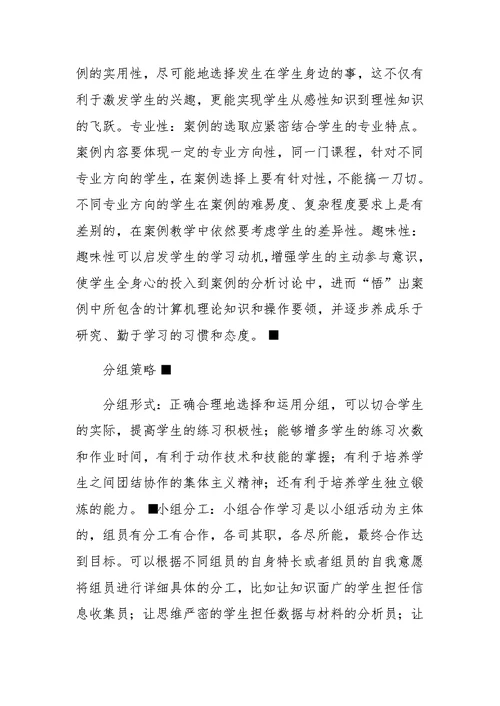 例的实用性，尽可能地选择发生在学生身边的事，这不仅有利于激发学生的兴趣，更能实现学生从感性知识到理性知识的飞跃。专业性：案例的选取应紧密结合学生的专业特点。案例内容要体现一定的专业方向性，同一门课程，针对不同专业方向的学生，在案例选择上要有针对性，不能搞一刀切。不同专业方向的学生在案例的难易度、复杂程度要求上是有差别的，在案例教学中依然要考虑学生的差异性。趣味性：趣味性可以启发学生的学习动机，增强学生的主动参与意识，使学生全身心的投入到案例的分析讨论中，进而“悟”出案例中所包含的计算机理论知识和操作要领，并逐步养成乐于研究、勤于学习的习惯和态度。■

分组策略■

分组形式：正确合理地选择和运用分组，可以切合学生的实际，提高学生的练习积极性；能够增多学生的练习次数和作业时间，有利于动作技术和技能的掌握；有利于培养学生之间团结协作的集体主义精神；还有利于培养学生独立锻炼的能力。■小组分工：小组合作学习是以小组活动为主体的，组员有分工有合作，各司其职，各尽所能，最终合作达到目标。可以根据不同组员的自身特长或者组员的自我意愿将组员进行详细具体的分工，比如让知识面广的学生担任信息收集员；让思维严密的学生担任数据与材料的分析员；让